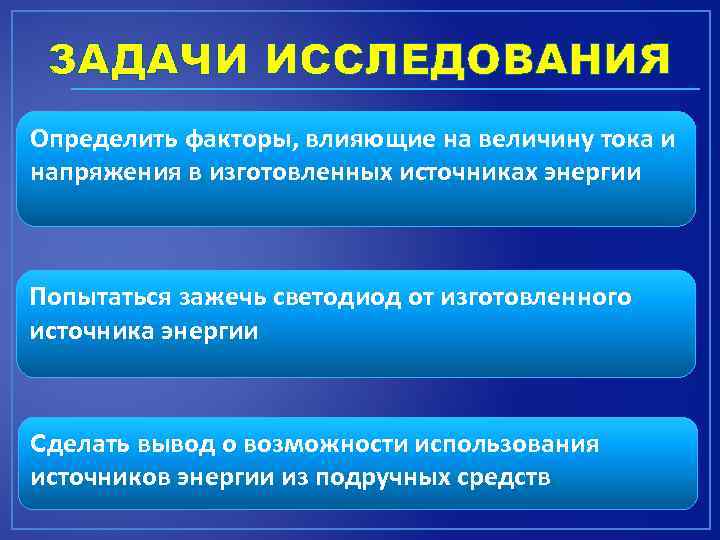 ЗАДАЧИ ИССЛЕДОВАНИЯ

Определить факторы, влияющие на величину тока и напряжения в изготовленных источниках энергии

Попытаться зажечь светодиод от изготовленного источника энергии

Сделать вывод о возможности использования источников энергии из подручных средств